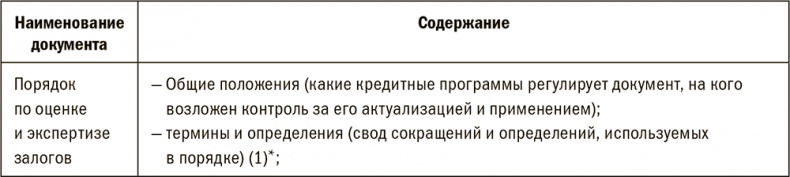 | Наименование документа | Содержание |
|---|---|
| Порядок по оценке и экспертизе залогов | – Общие положения (какие кредитные программы регулирует документ, на кого возложен контроль за его актуализацией и применением); – термины и определения (свод сокращений и определений, используемых в порядке) (1)*; |